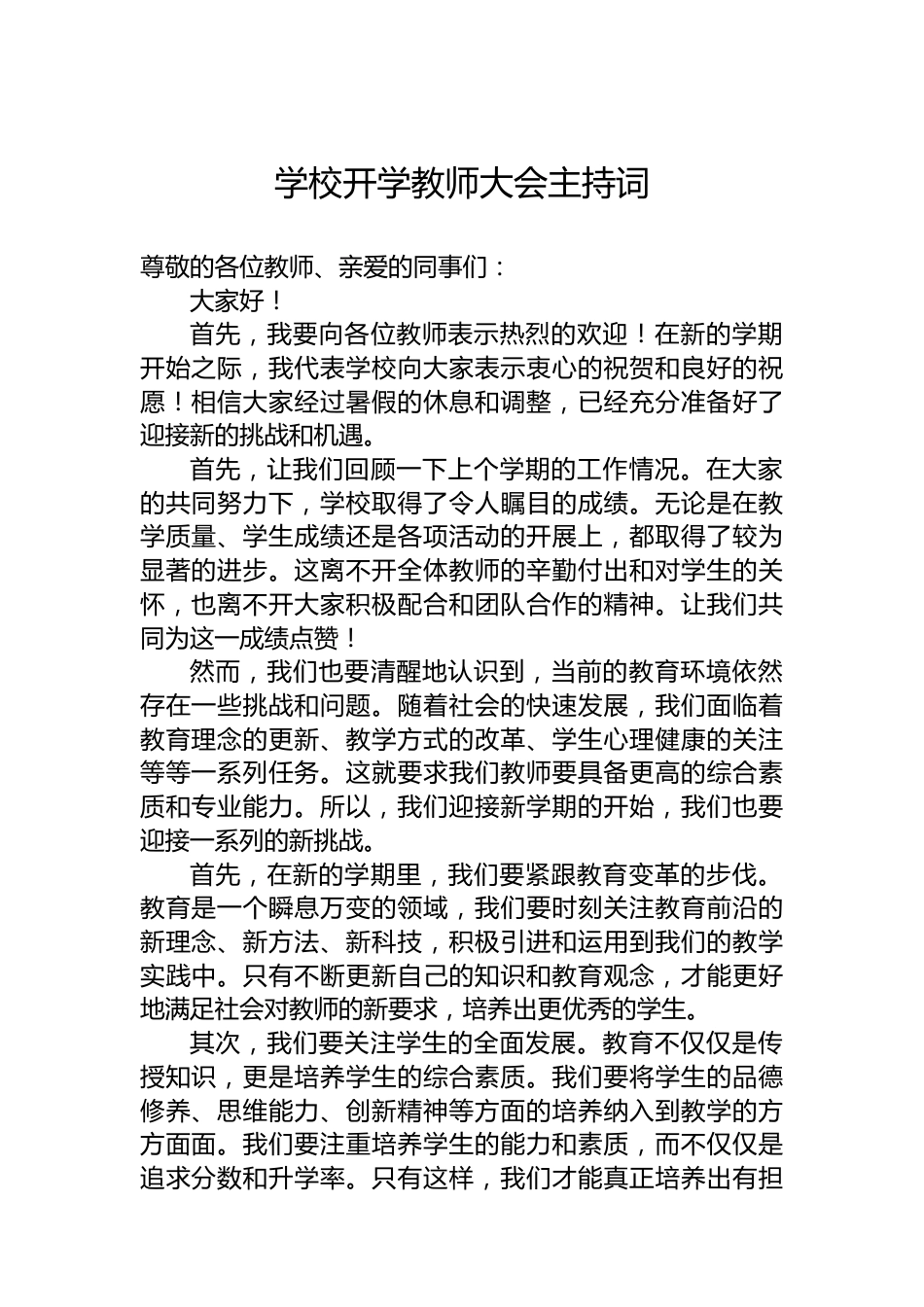 学校开学教师大会主持词

尊敬的各位教师、亲爱的同事们：

大家好！

首先，我要向各位教师表示热烈的欢迎！在新的学期开始之际，我代表学校向大家表示衷心的祝贺和良好的祝愿！相信大家经过暑假的休息和调整，已经充分准备好了迎接新的挑战和机遇。

首先，让我们回顾一下上个学期的工作情况。在大家的共同努力下，学校取得了令人瞩目的成绩。无论是在教学质量、学生成绩还是各项活动的开展上，都取得了较为显著的进步。这离不开全体教师的辛勤付出和对学生的关怀，也离不开大家积极配合和团队合作的精神。让我们共同为这一成绩点赞！

然而，我们也要清醒地认识到，当前的教育环境依然存在一些挑战和问题。随着社会的快速发展，我们面临着教育理念的更新、教学方式的改革、学生心理健康的关注等等一系列任务。这就要求我们教师要具备更高的综合素质和专业能力。所以，我们迎接新学期的开始，我们也要迎接一系列的新挑战。

首先，在新的学期里，我们要紧跟教育变革的步伐。教育是一个瞬息万变的领域，我们要时刻关注教育前沿的新理念、新方法、新科技，积极引进和运用到我们的教学实践中。只有不断更新自己的知识和教育观念，才能更好地满足社会对教师的新要求，培养出更优秀的学生。

其次，我们要关注学生的全面发展。教育不仅仅是传授知识，更是培养学生的综合素质。我们要将学生的品德修养、思维能力、创新精神等方面的培养纳入到教学的方方面面。我们要注重培养学生的能力和素质，而不仅仅是追求分数和升学率。只有这样，我们才能真正培养出有担